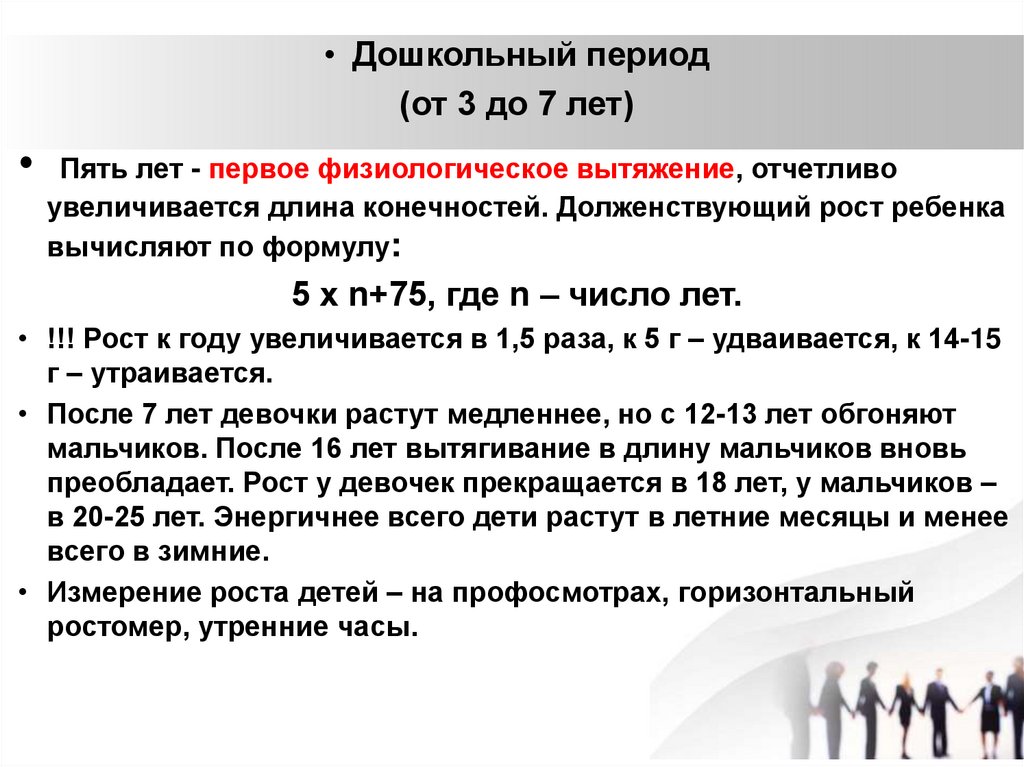 • Дошкольный период
(от 3 до 7 лет)

• Пять лет - первое физиологическое вытяжение, отчетливо увеличивается длина конечностей. Долженствующий рост ребенка вычисляют по формулу:

5 х n+75, где n – число лет.

• !!! Рост к году увеличивается в 1,5 раза, к 5 г – удваивается, к 14-15 г – утраивается.

• После 7 лет девочки растут медленнее, но с 12-13 лет обгоняют мальчиков. После 16 лет вытягивание в длину мальчиков вновь преобладает. Рост у девочек прекращается в 18 лет, у мальчиков – в 20-25 лет. Энергичнее всего дети растут в летние месяцы и менее всего в зимние.

• Измерение роста детей – на профосмотрах, горизонтальный ростомер, утренние часы.